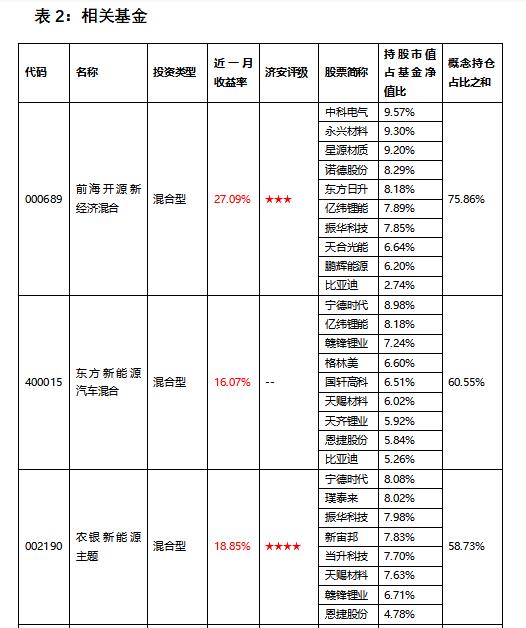 表 2：相关基金

| 代码 | 名称 | 投资类型 | 近一月收益率 | 济安评级 | 股票简称 | 持股市值占基金净值比 | 概念持仓占比之和 |
|---|---|---|---|---|---|---|---|
| 000689 | 前海开源新经济混合 | 混合型 | 27.09% | ★★★ | 中科电气 | 9.57% | 75.86% |
| | | | | | 永兴材料 | 9.30% | |
| | | | | | 星源材质 | 9.20% | |
| | | | | | 诺德股份 | 8.29% | |
| | | | | | 东方日升 | 8.18% | |
| | | | | | 亿纬锂能 | 7.89% | |
| | | | | | 振华科技 | 7.85% | |
| | | | | | 天合光能 | 6.64% | |
| | | | | | 鹏辉能源 | 6.20% | |
| | | | | | 比亚迪 | 2.74% | |
| 400015 | 东方新能源汽车混合 | 混合型 | 16.07% | -- | 宁德时代 | 8.98% | 60.55% |
| | | | | | 亿纬锂能 | 8.18% | |
| | | | | | 赣锋锂业 | 7.24% | |
| | | | | | 格林美 | 6.60% | |
| | | | | | 国轩高科 | 6.51% | |
| | | | | | 天赐材料 | 6.02% | |
| | | | | | 天齐锂业 | 5.92% | |
| | | | | | 恩捷股份 | 5.84% | |
| | | | | | 比亚迪 | 5.26% | |
| 002190 | 农银新能源主题 | 混合型 | 18.85% | ★★★★ | 宁德时代 | 8.08% | 58.73% |
| | | | | | 璞泰来 | 8.02% | |
| | | | | | 振华科技 | 7.98% | |
| | | | | | 新宙邦 | 7.83% | |
| | | | | | 当升科技 | 7.70% | |
| | | | | | 天赐材料 | 7.63% | |
| | | | | | 赣锋锂业 | 6.71% | |
| | | | | | 恩捷股份 | 4.78% | |